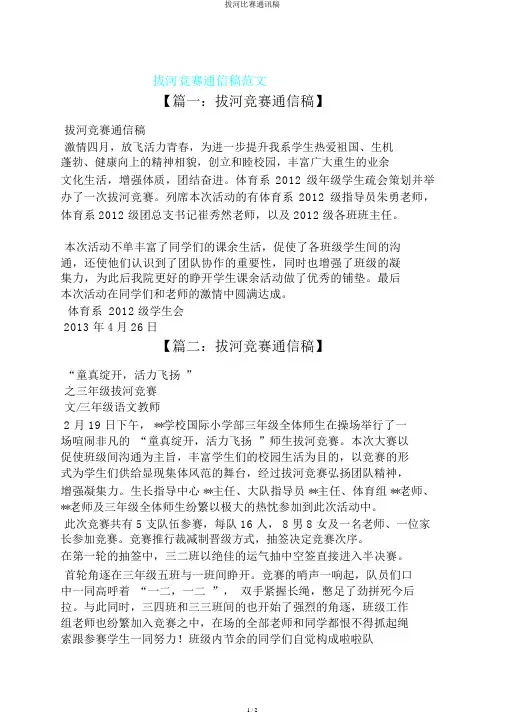 拔河比赛通讯稿

拔河竞赛通信稿范文

【篇一：拔河竞赛通信稿】

拔河竞赛通信稿

激情四月，放飞活力青春，为进一步提升我系学生热爱祖国、生机蓬勃、健康向上的精神相貌，创立和睦校园，丰富广大重生的业余文化生活，增强体质，团结奋进。体育系 2012 级年级学生疏会策划并举办了一次拔河竞赛。列席本次活动的有体育系 2012 级指导员朱勇老师，体育系 2012 级团总支书记崔秀然老师，以及 2012 级各班班主任。

本次活动不单丰富了同学们的课余生活，促使了各班级学生间的沟通，还使他们认识到了团队协作的重要性，同时也增强了班级的凝集力，为此后我院更好的睁开学生课余活动做了优秀的铺垫。最后本次活动在同学们和老师的激情中圆满达成。

体育系 2012 级学生会

2013 年 4 月 26 日

【篇二：拔河竞赛通信稿】

“童真绽开，活力飞扬 ”

之三年级拔河竞赛

文/三年级语文教师

2 月 19 日下午， **学校国际小学部三年级全体师生在操场举行了一场喧闹非凡的 “童真绽开，活力飞扬 ”师生拔河竞赛。本次大赛以促使班级间沟通为主旨，丰富学生们的校园生活为目的，以竞赛的形式为学生们供给显现集体风范的舞台，经过拔河竞赛弘扬团队精神，增强凝集力。生长指导中心 **主任、大队指导员 **主任、体育组 **老师、**老师及三年级全体师生纷繁以极大的热忱参加到此次活动中。

此次竞赛共有 5 支队伍参赛，每队 16 人， 8 男 8 女及一名老师、一位家长参加竞赛。竞赛推行裁减制晋级方式，抽签决定竞赛次序。

在第一轮的抽签中，三二班以绝佳的运气抽中空签直接进入半决赛。

首轮角逐在三年级五班与一班间睁开。竞赛的哨声一响起，队员们口中一同高呼着 “一二，一二 ”， 双手紧握长绳，憋足了劲拼死今后拉。与此同时，三四班和三三班间的也开始了强烈的角逐，班级工作组老师也纷繁加入竞赛之中，在场的全部老师和同学都恨不得抓起绳索跟参赛学生一同努力！班级内节余的同学们自觉构成啦啦队

1 / 2